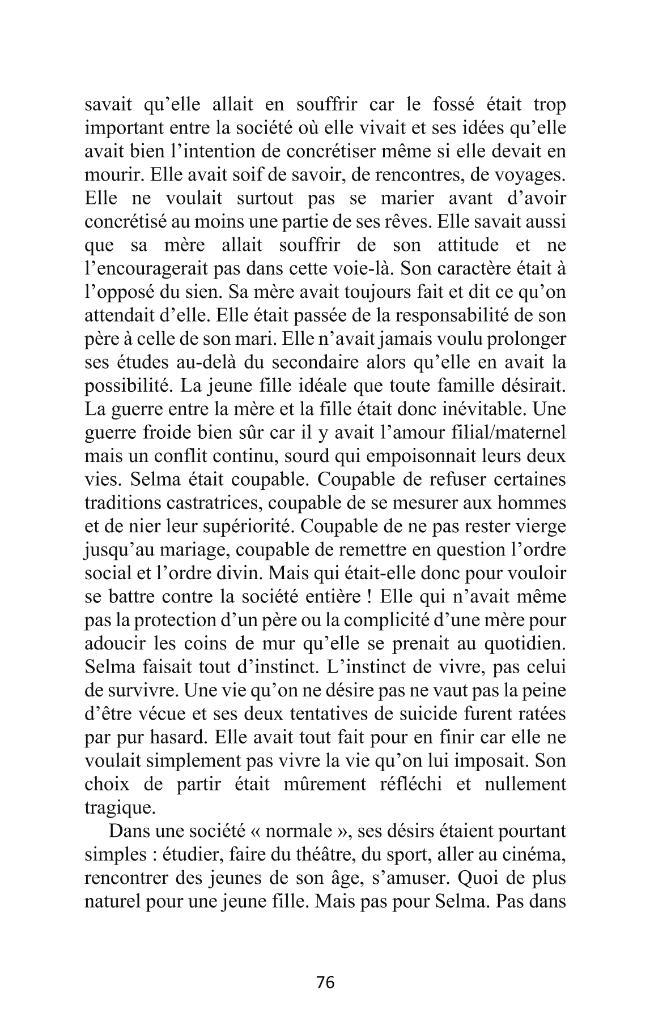 savait qu'elle allait en souffrir car le fossé était trop important entre la société où elle vivait et ses idées qu'elle avait bien l'intention de concrétiser même si elle devait en mourir. Elle avait soif de savoir, de rencontres, de voyages. Elle ne voulait surtout pas se marier avant d'avoir concrétisé au moins une partie de ses rêves. Elle savait aussi que sa mère allait souffrir de son attitude et ne l'encouragerait pas dans cette voie-là. Son caractère était à l'opposé du sien. Sa mère avait toujours fait et dit ce qu'on attendait d'elle. Elle était passée de la responsabilité de son père à celle de son mari. Elle n'avait jamais voulu prolonger ses études au-delà du secondaire alors qu'elle en avait la possibilité. La jeune fille idéale que toute famille désirait. La guerre entre la mère et la fille était donc inévitable. Une guerre froide bien sûr car il y avait l'amour filial/maternel mais un conflit continu, sourd qui empoisonnait leurs deux vies. Selma était coupable. Coupable de refuser certaines traditions castratrices, coupable de se mesurer aux hommes et de nier leur supériorité. Coupable de ne pas rester vierge jusqu'au mariage, coupable de remettre en question l'ordre social et l'ordre divin. Mais qui était-elle donc pour vouloir se battre contre la société entière ! Elle qui n'avait même pas la protection d'un père ou la complicité d'une mère pour adoucir les coins de mur qu'elle se prenait au quotidien. Selma faisait tout d'instinct. L'instinct de vivre, pas celui de survivre. Une vie qu'on ne désire pas ne vaut pas la peine d'être vécue et ses deux tentatives de suicide furent ratées par pur hasard. Elle avait tout fait pour en finir car elle ne voulait simplement pas vivre la vie qu'on lui imposait. Son choix de partir était mûrement réfléchi et nullement tragique.

Dans une société « normale », ses désirs étaient pourtant simples : étudier, faire du théâtre, du sport, aller au cinéma, rencontrer des jeunes de son âge, s'amuser. Quoi de plus naturel pour une jeune fille. Mais pas pour Selma. Pas dans

76